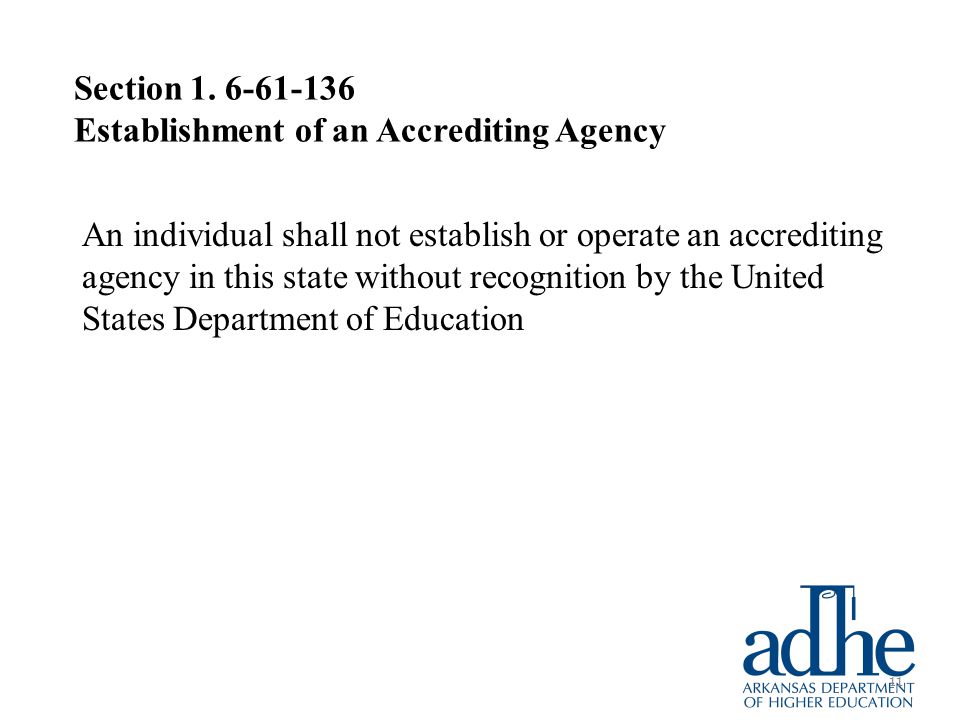 Section 1. 6-61-136
Establishment of an Accrediting Agency

An individual shall not establish or operate an accrediting agency in this state without recognition by the United States Department of Education

adhe
ARKANSAS DEPARTMENT OF HIGHER EDUCATION

11